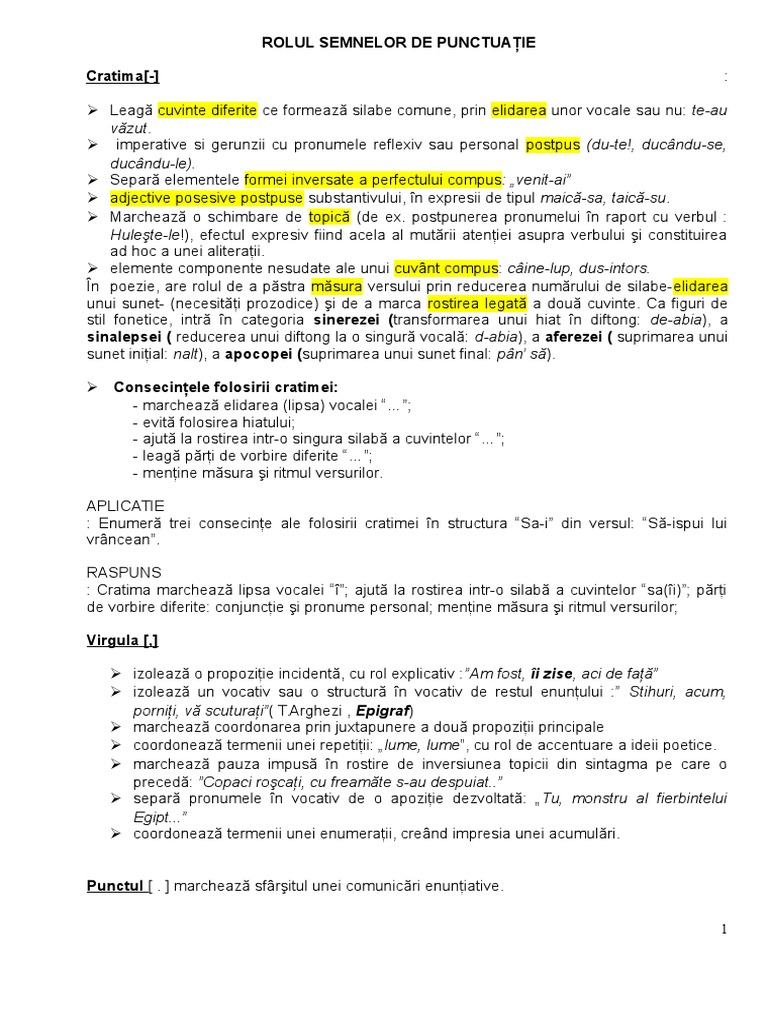 ROLUL SEMNELOR DE PUNCTUAȚIE

Cratima[-] :

➢ Leagă cuvinte diferite ce formează silabe comune, prin elidarea unor vocale sau nu: te-au văzut.
➢ imperative si gerunzii cu pronumele reflexiv sau personal postpus (du-te!, ducându-se, ducându-le).
➢ Separă elementele formei inversate a perfectului compus: „venit-ai"
➢ adjective posesive postpuse substantivului, în expresii de tipul maică-sa, taică-su.
➢ Marchează o schimbare de topică (de ex. postpunerea pronumelui în raport cu verbul : Huleşte-le!), efectul expresiv fiind acela al mutării atenției asupra verbului şi constituirea ad hoc a unei aliterații.
➢ elemente componente nesudate ale unui cuvânt compus: câine-lup, dus-intors.
În poezie, are rolul de a păstra măsura versului prin reducerea numărului de silabe-elidarea unui sunet- (necesități prozodice) şi de a marca rostirea legată a două cuvinte. Ca figuri de stil fonetice, intră în categoria sinerezei (transformarea unui hiat în diftong: de-abia), a sinalepsei ( reducerea unui diftong la o singură vocală: d-abia), a aferezei ( suprimarea unui sunet inițial: nalt), a apocopei (suprimarea unui sunet final: pân' să).

➢ Consecințele folosirii cratimei:
- marchează elidarea (lipsa) vocalei "...";
- evită folosirea hiatului;
- ajută la rostirea intr-o singura silabă a cuvintelor "...";
- leagă părți de vorbire diferite "...";
- menține măsura şi ritmul versurilor.

APLICATIE
: Enumeră trei consecințe ale folosirii cratimei în structura "Sa-i" din versul: "Să-ispui lui vrâncean".

RASPUNS
: Cratima marchează lipsa vocalei "î"; ajută la rostirea intr-o silabă a cuvintelor "sa(îi)"; părți de vorbire diferite: conjuncție şi pronume personal; menține măsura şi ritmul versurilor;

Virgula [,]

➢ izolează o propoziție incidentă, cu rol explicativ :"Am fost, îi zise, aci de față"
➢ izolează un vocativ sau o structură în vocativ de restul enunțului :" Stihuri, acum, porniți, vă scuturați"( T.Arghezi , Epigraf)
➢ marchează coordonarea prin juxtapunere a două propoziții principale
➢ coordonează termenii unei repetiții: „lume, lume", cu rol de accentuare a ideii poetice.
➢ marchează pauza impusă în rostire de inversiunea topicii din sintagma pe care o precedă: "Copaci roşcați, cu freamăte s-au despuiat.."
➢ separă pronumele în vocativ de o apoziție dezvoltată: „Tu, monstru al fierbintelui Egipt..."
➢ coordonează termenii unei enumerații, creând impresia unei acumulări.

Punctul [ . ] marchează sfârşitul unei comunicări enunțiative.

1